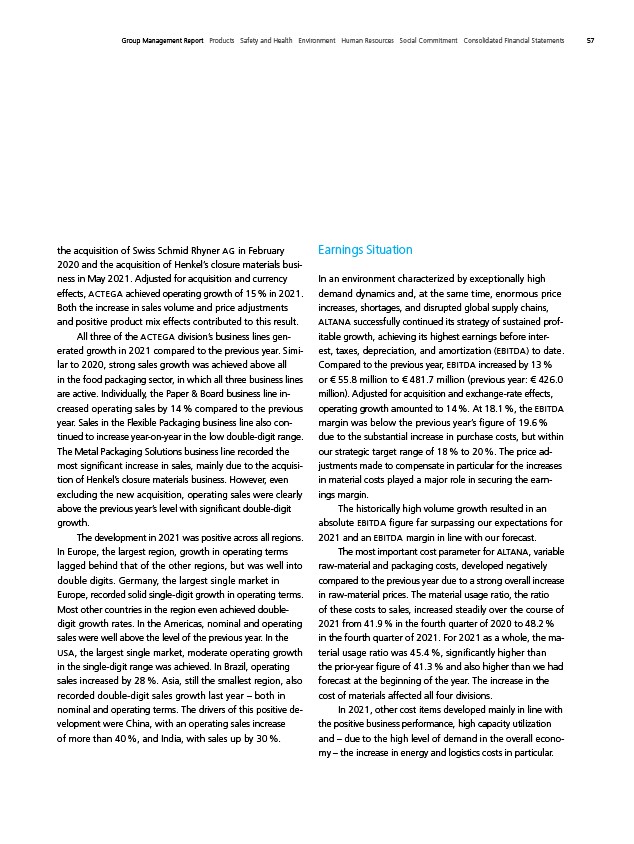 Group Management Report Products Safety and Health Environment Human Resources Social Commitment Consolidated Financial Statements 57

the acquisition of Swiss Schmid Rhyner AG in February 2020 and the acquisition of Henkel's closure materials business in May 2021. Adjusted for acquisition and currency effects, ACTEGA achieved operating growth of 15 % in 2021. Both the increase in sales volume and price adjustments and positive product mix effects contributed to this result.

All three of the ACTEGA division's business lines generated growth in 2021 compared to the previous year. Similar to 2020, strong sales growth was achieved above all in the food packaging sector, in which all three business lines are active. Individually, the Paper & Board business line increased operating sales by 14 % compared to the previous year. Sales in the Flexible Packaging business line also continued to increase year-on-year in the low double-digit range. The Metal Packaging Solutions business line recorded the most significant increase in sales, mainly due to the acquisition of Henkel's closure materials business. However, even excluding the new acquisition, operating sales were clearly above the previous year's level with significant double-digit growth.

The development in 2021 was positive across all regions. In Europe, the largest region, growth in operating terms lagged behind that of the other regions, but was well into double digits. Germany, the largest single market in Europe, recorded solid single-digit growth in operating terms. Most other countries in the region even achieved double-digit growth rates. In the Americas, nominal and operating sales were well above the level of the previous year. In the USA, the largest single market, moderate operating growth in the single-digit range was achieved. In Brazil, operating sales increased by 28 %. Asia, still the smallest region, also recorded double-digit sales growth last year – both in nominal and operating terms. The drivers of this positive development were China, with an operating sales increase of more than 40 %, and India, with sales up by 30 %.

Earnings Situation

In an environment characterized by exceptionally high demand dynamics and, at the same time, enormous price increases, shortages, and disrupted global supply chains, ALTANA successfully continued its strategy of sustained profitable growth, achieving its highest earnings before interest, taxes, depreciation, and amortization (EBITDA) to date. Compared to the previous year, EBITDA increased by 13 % or € 55.8 million to € 481.7 million (previous year: € 426.0 million). Adjusted for acquisition and exchange-rate effects, operating growth amounted to 14 %. At 18.1 %, the EBITDA margin was below the previous year's figure of 19.6 % due to the substantial increase in purchase costs, but within our strategic target range of 18 % to 20 %. The price adjustments made to compensate in particular for the increases in material costs played a major role in securing the earnings margin.

The historically high volume growth resulted in an absolute EBITDA figure far surpassing our expectations for 2021 and an EBITDA margin in line with our forecast.

The most important cost parameter for ALTANA, variable raw-material and packaging costs, developed negatively compared to the previous year due to a strong overall increase in raw-material prices. The material usage ratio, the ratio of these costs to sales, increased steadily over the course of 2021 from 41.9 % in the fourth quarter of 2020 to 48.2 % in the fourth quarter of 2021. For 2021 as a whole, the material usage ratio was 45.4 %, significantly higher than the prior-year figure of 41.3 % and also higher than we had forecast at the beginning of the year. The increase in the cost of materials affected all four divisions.

In 2021, other cost items developed mainly in line with the positive business performance, high capacity utilization and – due to the high level of demand in the overall economy – the increase in energy and logistics costs in particular.